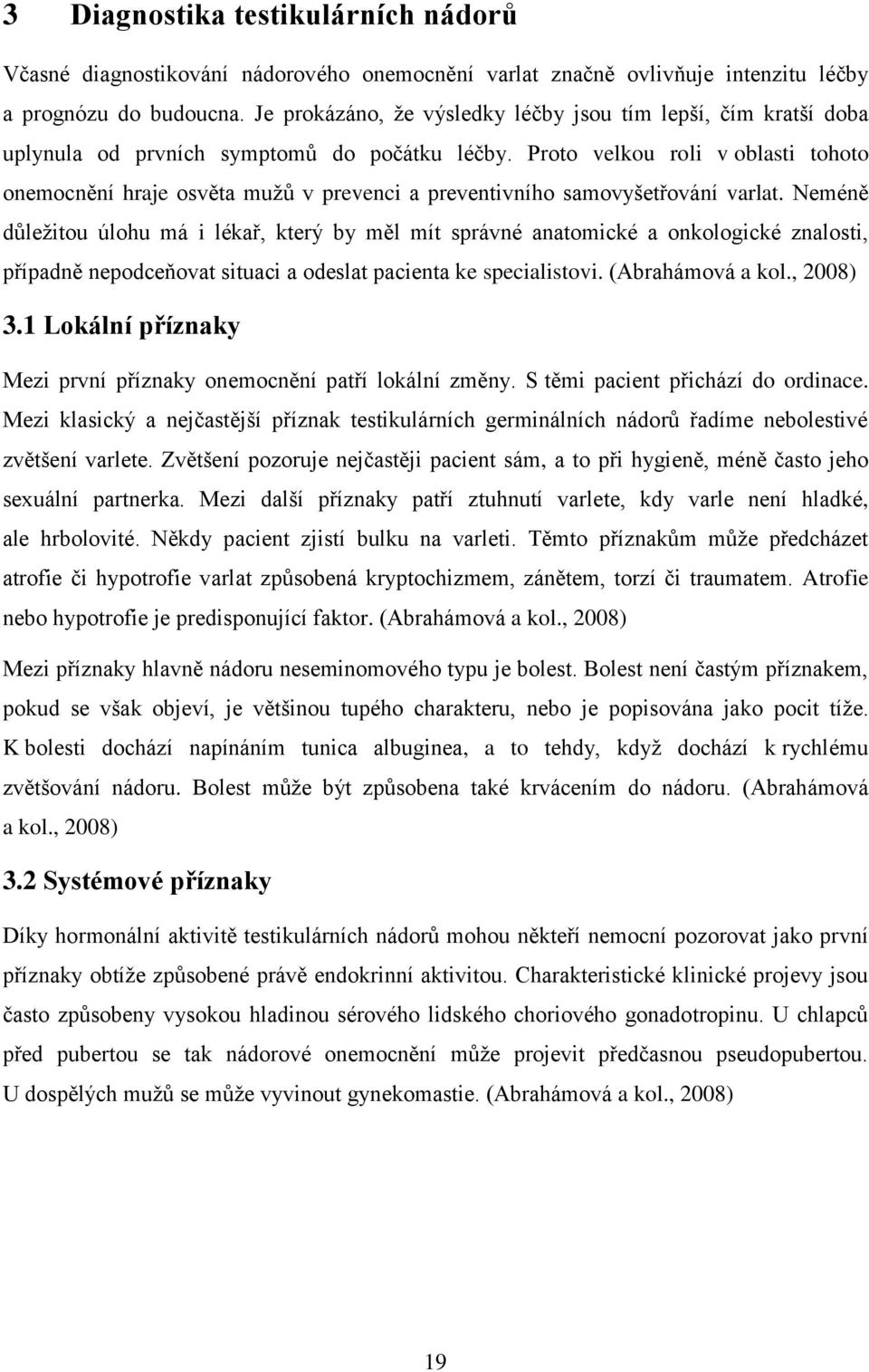 3 Diagnostika testikulárních nádorů

Včasné diagnostikování nádorového onemocnění varlat značně ovlivňuje intenzitu léčby a prognózu do budoucna. Je prokázáno, že výsledky léčby jsou tím lepší, čím kratší doba uplynula od prvních symptomů do počátku léčby. Proto velkou roli v oblasti tohoto onemocnění hraje osvěta mužů v prevenci a preventivního samovyšetřování varlat. Neméně důležitou úlohu má i lékař, který by měl mít správné anatomické a onkologické znalosti, případně nepodceňovat situaci a odeslat pacienta ke specialistovi. (Abrahámová a kol., 2008)

3.1 Lokální příznaky

Mezi první příznaky onemocnění patří lokální změny. S těmi pacient přichází do ordinace. Mezi klasický a nejčastější příznak testikulárních germinálních nádorů řadíme nebolestivé zvětšení varlete. Zvětšení pozoruje nejčastěji pacient sám, a to při hygieně, méně často jeho sexuální partnerka. Mezi další příznaky patří ztuhnutí varlete, kdy varle není hladké, ale hrbolovité. Někdy pacient zjistí bulku na varleti. Těmto příznakům může předcházet atrofie či hypotrofie varlat způsobená kryptochizmem, zánětem, torzí či traumatem. Atrofie nebo hypotrofie je predisponující faktor. (Abrahámová a kol., 2008)

Mezi příznaky hlavně nádoru neseminomového typu je bolest. Bolest není častým příznakem, pokud se však objeví, je většinou tupého charakteru, nebo je popisována jako pocit tíže. K bolesti dochází napínáním tunica albuginea, a to tehdy, když dochází k rychlému zvětšování nádoru. Bolest může být způsobena také krvácením do nádoru. (Abrahámová a kol., 2008)

3.2 Systémové příznaky

Díky hormonální aktivitě testikulárních nádorů mohou někteří nemocní pozorovat jako první příznaky obtíže způsobené právě endokrinní aktivitou. Charakteristické klinické projevy jsou často způsobeny vysokou hladinou sérového lidského choriového gonadotropinu. U chlapců před pubertou se tak nádorové onemocnění může projevit předčasnou pseudopubertou. U dospělých mužů se může vyvinout gynekomastie. (Abrahámová a kol., 2008)

19